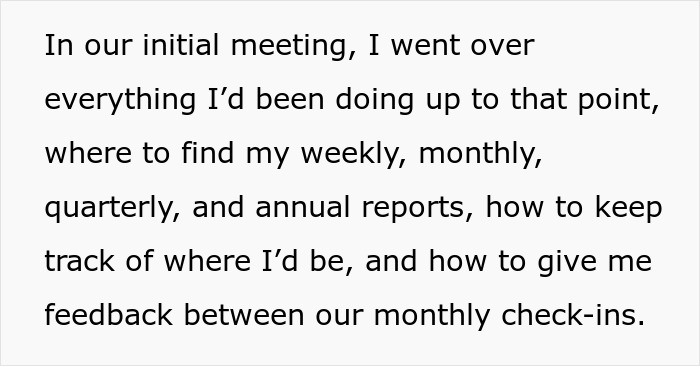 In our initial meeting, I went over everything I’d been doing up to that point, where to find my weekly, monthly, quarterly, and annual reports, how to keep track of where I’d be, and how to give me feedback between our monthly check-ins.